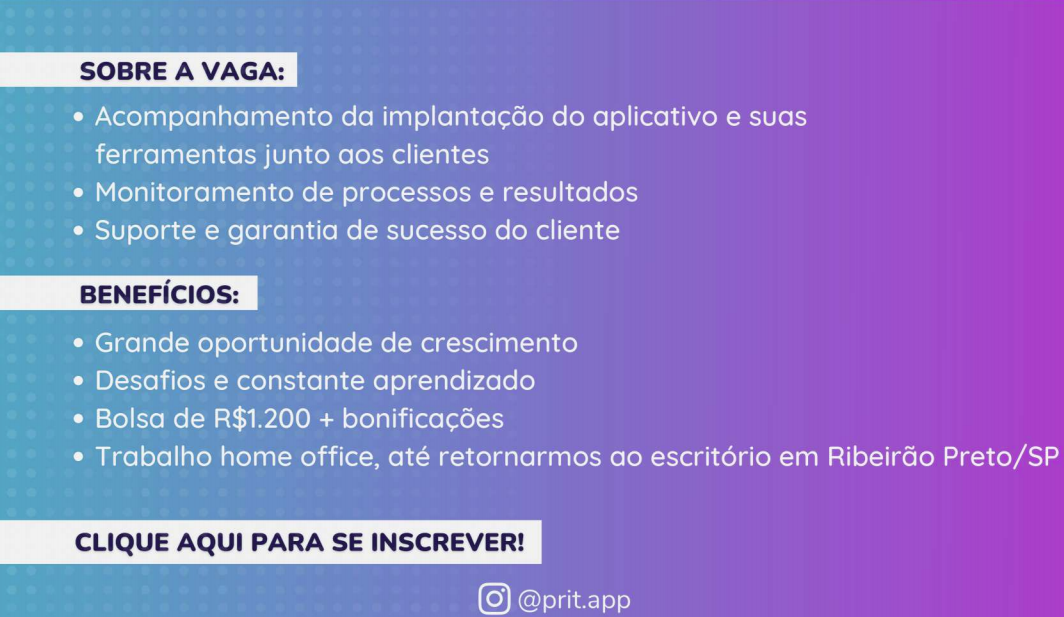 SOBRE A VAGA:

• Acompanhamento da implantação do aplicativo e suas ferramentas junto aos clientes
• Monitoramento de processos e resultados
• Suporte e garantia de sucesso do cliente

BENEFÍCIOS:

• Grande oportunidade de crescimento
• Desafios e constante aprendizado
• Bolsa de R$1.200 + bonificações
• Trabalho home office, até retornarmos ao escritório em Ribeirão Preto/SP

CLIQUE AQUI PARA SE INSCREVER!

@prit.app